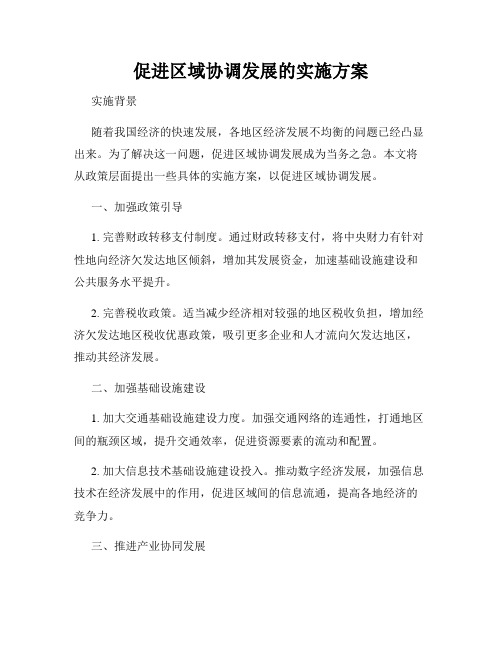 促进区域协调发展的实施方案

实施背景

随着我国经济的快速发展，各地区经济发展不均衡的问题已经凸显出来。为了解决这一问题，促进区域协调发展成为当务之急。本文将从政策层面提出一些具体的实施方案，以促进区域协调发展。

一、加强政策引导

1. 完善财政转移支付制度。通过财政转移支付，将中央财力有针对性地向经济欠发达地区倾斜，增加其发展资金，加速基础设施建设和公共服务水平提升。

2. 完善税收政策。适当减少经济相对较强的地区税收负担，增加经济欠发达地区税收优惠政策，吸引更多企业和人才流向欠发达地区，推动其经济发展。

二、加强基础设施建设

1. 加大交通基础设施建设力度。加强交通网络的连通性，打通地区间的瓶颈区域，提升交通效率，促进资源要素的流动和配置。

2. 加大信息技术基础设施建设投入。推动数字经济发展，加强信息技术在经济发展中的作用，促进区域间的信息流通，提高各地经济的竞争力。

三、推进产业协同发展